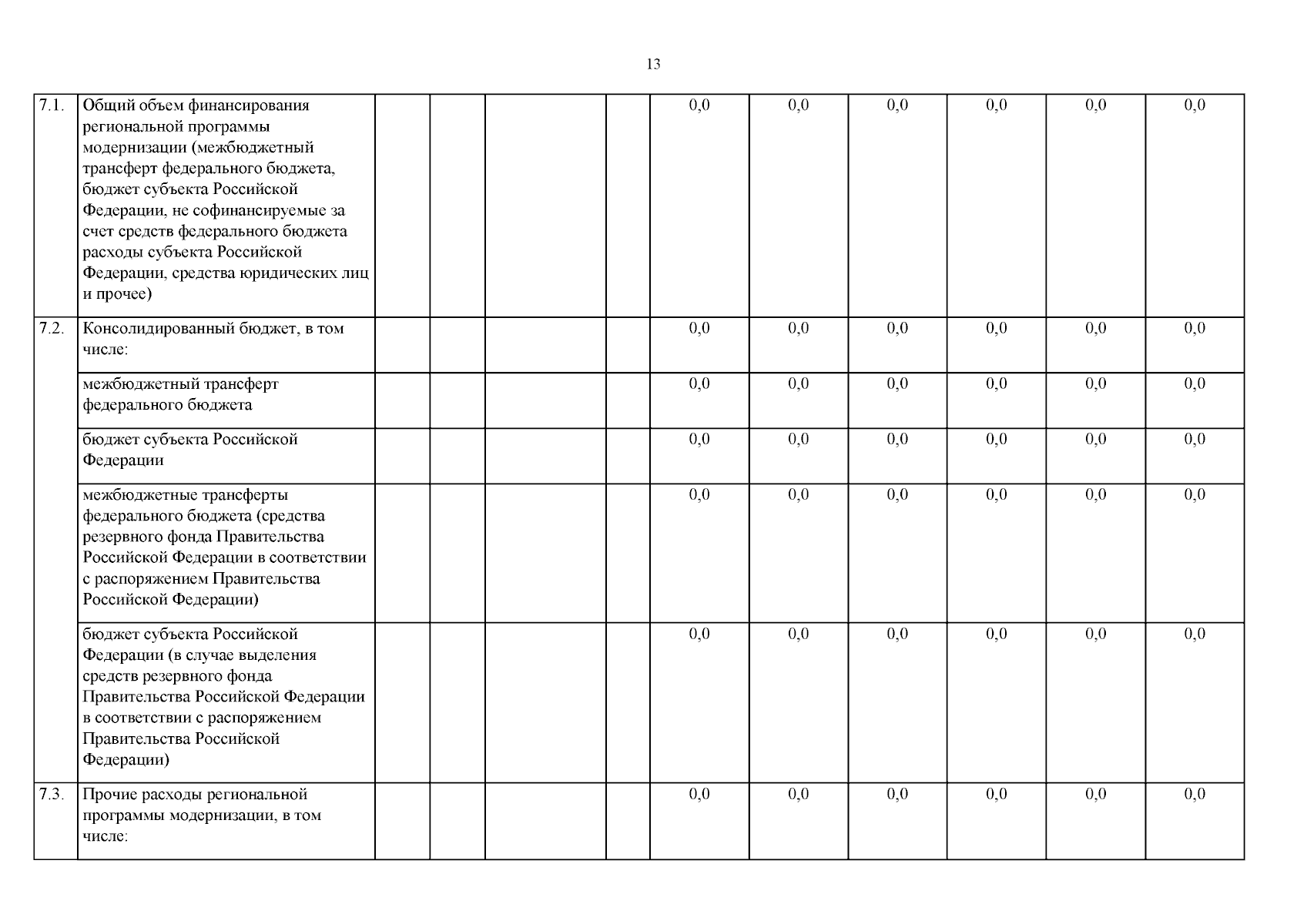 13

| | | | | | | | | | | | |
|---|---|---|---|---|---|---|---|---|---|---|---|
| 7.1. | Общий объем финансирования региональной программы модернизации (межбюджетный трансферт федерального бюджета, бюджет субъекта Российской Федерации, не софинансируемые за счет средств федерального бюджета расходы субъекта Российской Федерации, средства юридических лиц и прочее) | | | | | 0,0 | 0,0 | 0,0 | 0,0 | 0,0 | 0,0 |
| 7.2. | Консолидированный бюджет, в том числе: | | | | | 0,0 | 0,0 | 0,0 | 0,0 | 0,0 | 0,0 |
| | межбюджетный трансферт федерального бюджета | | | | | 0,0 | 0,0 | 0,0 | 0,0 | 0,0 | 0,0 |
| | бюджет субъекта Российской Федерации | | | | | 0,0 | 0,0 | 0,0 | 0,0 | 0,0 | 0,0 |
| | межбюджетные трансферты федерального бюджета (средства резервного фонда Правительства Российской Федерации в соответствии с распоряжением Правительства Российской Федерации) | | | | | 0,0 | 0,0 | 0,0 | 0,0 | 0,0 | 0,0 |
| | бюджет субъекта Российской Федерации (в случае выделения средств резервного фонда Правительства Российской Федерации в соответствии с распоряжением Правительства Российской Федерации) | | | | | 0,0 | 0,0 | 0,0 | 0,0 | 0,0 | 0,0 |
| 7.3. | Прочие расходы региональной программы модернизации, в том числе: | | | | | 0,0 | 0,0 | 0,0 | 0,0 | 0,0 | 0,0 |